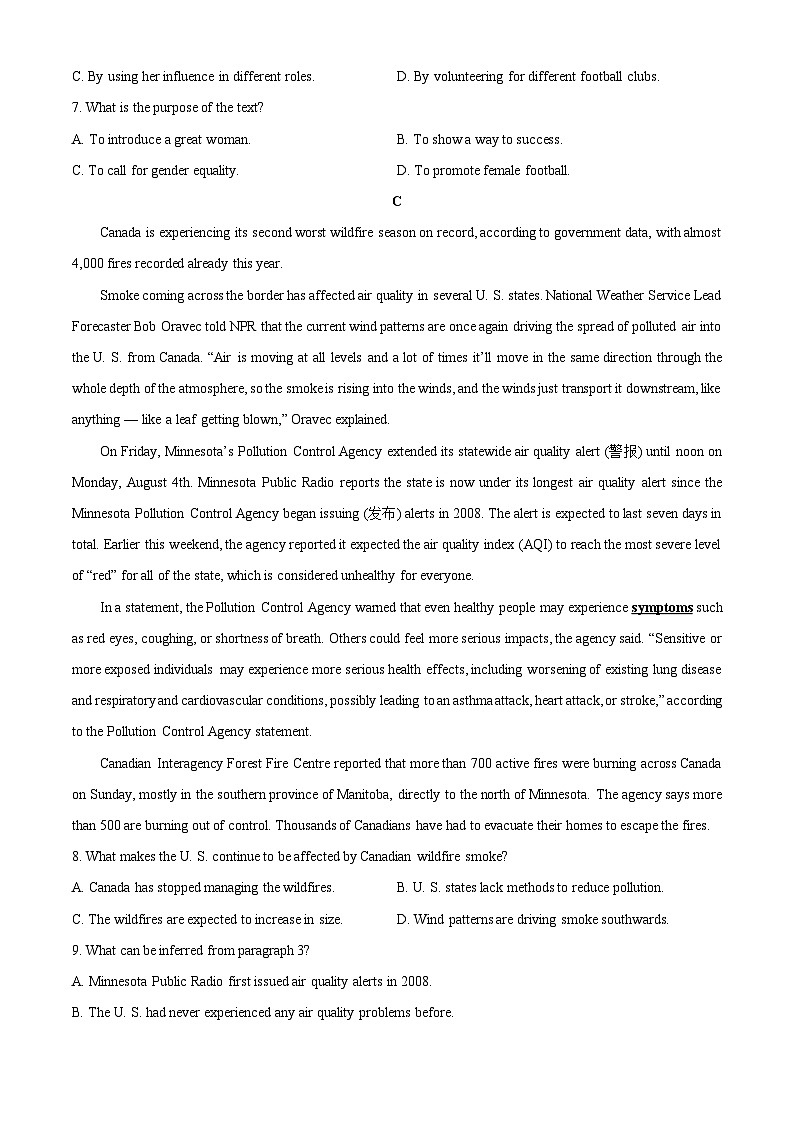 C. By using her influence in different roles.	D. By volunteering for different football clubs.

7. What is the purpose of the text?

A. To introduce a great woman.	B. To show a way to success.

C. To call for gender equality.	D. To promote female football.

C

Canada is experiencing its second worst wildfire season on record, according to government data, with almost 4,000 fires recorded already this year.

Smoke coming across the border has affected air quality in several U. S. states. National Weather Service Lead Forecaster Bob Oravec told NPR that the current wind patterns are once again driving the spread of polluted air into the U. S. from Canada. "Air is moving at all levels and a lot of times it'll move in the same direction through the whole depth of the atmosphere, so the smoke is rising into the winds, and the winds just transport it downstream, like anything — like a leaf getting blown," Oravec explained.

On Friday, Minnesota's Pollution Control Agency extended its statewide air quality alert (警报) until noon on Monday, August 4th. Minnesota Public Radio reports the state is now under its longest air quality alert since the Minnesota Pollution Control Agency began issuing (发布) alerts in 2008. The alert is expected to last seven days in total. Earlier this weekend, the agency reported it expected the air quality index (AQI) to reach the most severe level of "red" for all of the state, which is considered unhealthy for everyone.

In a statement, the Pollution Control Agency warned that even healthy people may experience symptoms such as red eyes, coughing, or shortness of breath. Others could feel more serious impacts, the agency said. "Sensitive or more exposed individuals may experience more serious health effects, including worsening of existing lung disease and respiratory and cardiovascular conditions, possibly leading to an asthma attack, heart attack, or stroke," according to the Pollution Control Agency statement.

Canadian Interagency Forest Fire Centre reported that more than 700 active fires were burning across Canada on Sunday, mostly in the southern province of Manitoba, directly to the north of Minnesota. The agency says more than 500 are burning out of control. Thousands of Canadians have had to evacuate their homes to escape the fires.

8. What makes the U. S. continue to be affected by Canadian wildfire smoke?

A. Canada has stopped managing the wildfires.	B. U. S. states lack methods to reduce pollution.

C. The wildfires are expected to increase in size.	D. Wind patterns are driving smoke southwards.

9. What can be inferred from paragraph 3?

A. Minnesota Public Radio first issued air quality alerts in 2008.

B. The U. S. had never experienced any air quality problems before.